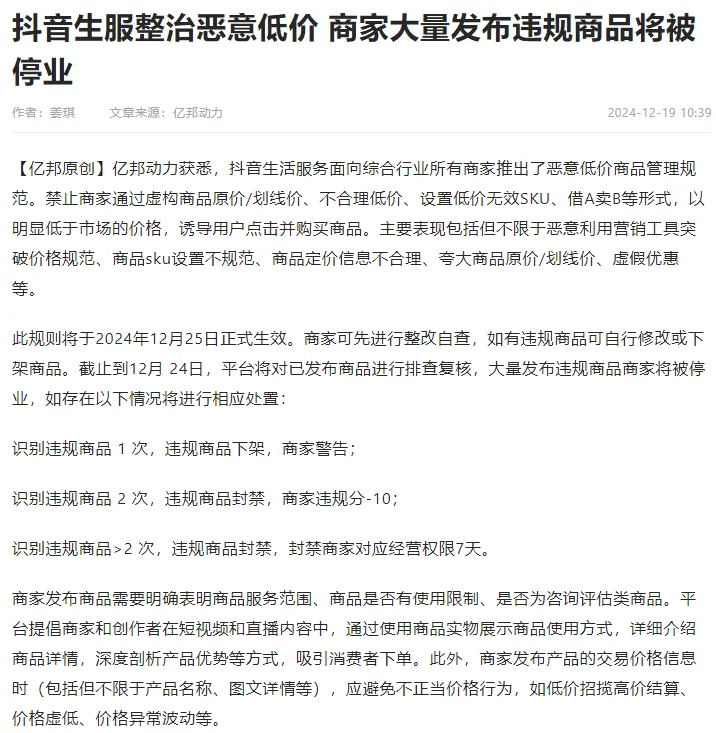 抖音生服整治恶意低价 商家大量发布违规商品将被停业

作者：姜琪　　文章来源：亿邦动力　　2024-12-19 10:39

【亿邦原创】亿邦动力获悉，抖音生活服务面向综合行业所有商家推出了恶意低价商品管理规范。禁止商家通过虚构商品原价/划线价、不合理低价、设置低价无效SKU、借A卖B等形式，以明显低于市场的价格，诱导用户点击并购买商品。主要表现包括但不限于恶意利用营销工具突破价格规范、商品sku设置不规范、商品定价信息不合理、夸大商品原价/划线价、虚假优惠等。

此规则将于2024年12月25日正式生效。商家可先进行整改自查，如有违规商品可自行修改或下架商品。截止到12月 24日，平台将对已发布商品进行排查复核，大量发布违规商品商家将被停业，如存在以下情况将进行相应处置：

识别违规商品 1 次，违规商品下架，商家警告；

识别违规商品 2 次，违规商品封禁，商家违规分-10；

识别违规商品>2 次，违规商品封禁，封禁商家对应经营权限7天。

商家发布商品需要明确表明商品服务范围、商品是否有使用限制、是否为咨询评估类商品。平台提倡商家和创作者在短视频和直播内容中，通过使用商品实物展示商品使用方式，详细介绍商品详情，深度剖析产品优势等方式，吸引消费者下单。此外，商家发布产品的交易价格信息时（包括但不限于产品名称、图文详情等），应避免不正当价格行为，如低价招揽高价结算、价格虚低、价格异常波动等。